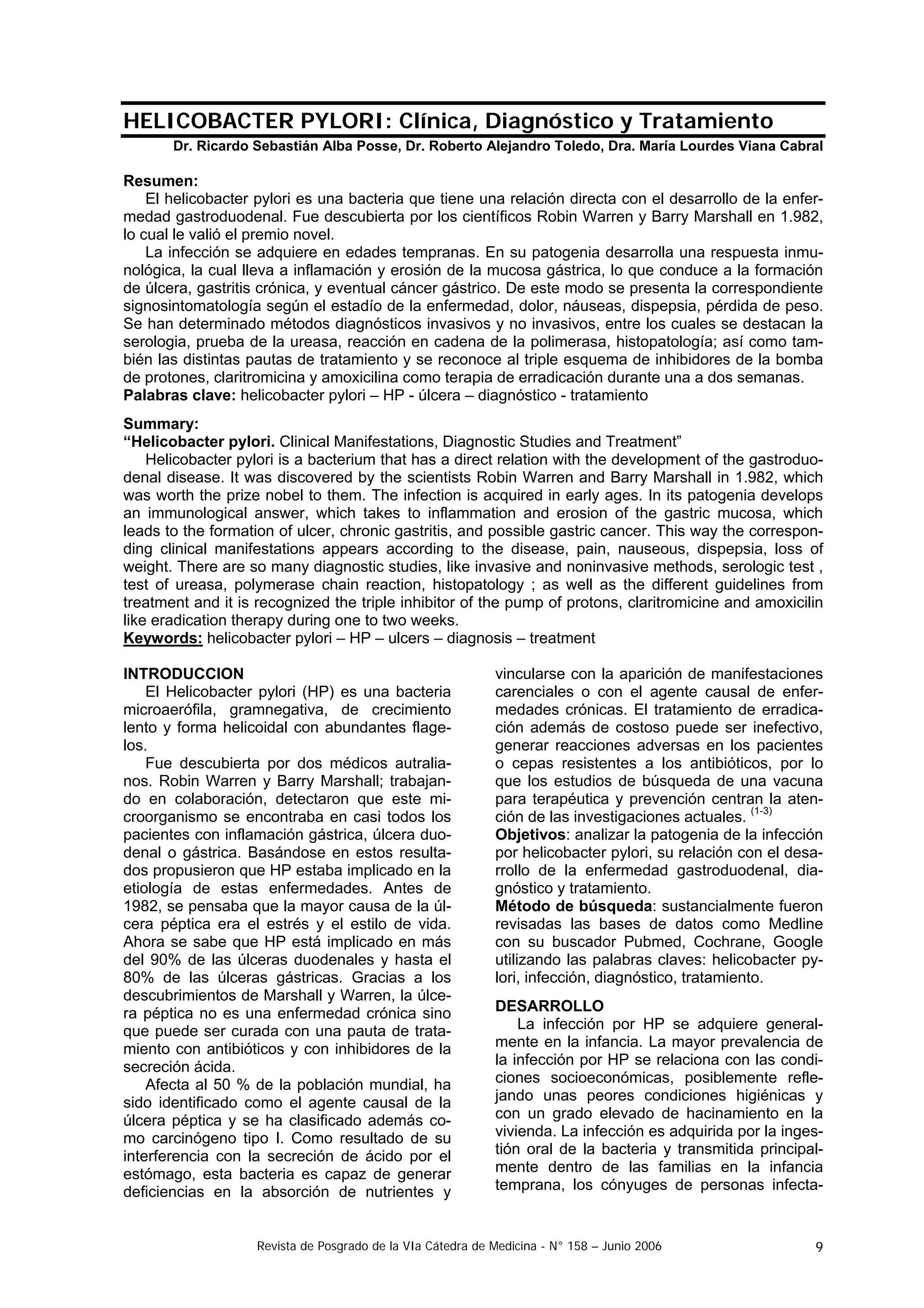 HELICOBACTER PYLORI: Clínica, Diagnóstico y Tratamiento
Dr. Ricardo Sebastián Alba Posse, Dr. Roberto Alejandro Toledo, Dra. María Lourdes Viana Cabral

Resumen:
El helicobacter pylori es una bacteria que tiene una relación directa con el desarrollo de la enfermedad gastroduodenal. Fue descubierta por los científicos Robin Warren y Barry Marshall en 1.982, lo cual le valió el premio novel.

La infección se adquiere en edades tempranas. En su patogenia desarrolla una respuesta inmunológica, la cual lleva a inflamación y erosión de la mucosa gástrica, lo que conduce a la formación de úlcera, gastritis crónica, y eventual cáncer gástrico. De este modo se presenta la correspondiente signosintomatología según el estadío de la enfermedad, dolor, náuseas, dispepsia, pérdida de peso. Se han determinado métodos diagnósticos invasivos y no invasivos, entre los cuales se destacan la serologia, prueba de la ureasa, reacción en cadena de la polimerasa, histopatología; así como también las distintas pautas de tratamiento y se reconoce al triple esquema de inhibidores de la bomba de protones, claritromicina y amoxicilina como terapia de erradicación durante una a dos semanas.
Palabras clave: helicobacter pylori – HP - úlcera – diagnóstico - tratamiento

Summary:
"Helicobacter pylori. Clinical Manifestations, Diagnostic Studies and Treatment"
Helicobacter pylori is a bacterium that has a direct relation with the development of the gastroduodenal disease. It was discovered by the scientists Robin Warren and Barry Marshall in 1.982, which was worth the prize nobel to them. The infection is acquired in early ages. In its patogenia develops an immunological answer, which takes to inflammation and erosion of the gastric mucosa, which leads to the formation of ulcer, chronic gastritis, and possible gastric cancer. This way the corresponding clinical manifestations appears according to the disease, pain, nauseous, dispepsia, loss of weight. There are so many diagnostic studies, like invasive and noninvasive methods, serologic test , test of ureasa, polymerase chain reaction, histopatology ; as well as the different guidelines from treatment and it is recognized the triple inhibitor of the pump of protons, claritromicine and amoxicilin like eradication therapy during one to two weeks.
Keywords: helicobacter pylori – HP – ulcers – diagnosis – treatment

INTRODUCCION
El Helicobacter pylori (HP) es una bacteria microaerófila, gramnegativa, de crecimiento lento y forma helicoidal con abundantes flagelos.

Fue descubierta por dos médicos autralianos. Robin Warren y Barry Marshall; trabajando en colaboración, detectaron que este microorganismo se encontraba en casi todos los pacientes con inflamación gástrica, úlcera duodenal o gástrica. Basándose en estos resultados propusieron que HP estaba implicado en la etiología de estas enfermedades. Antes de 1982, se pensaba que la mayor causa de la úlcera péptica era el estrés y el estilo de vida. Ahora se sabe que HP está implicado en más del 90% de las úlceras duodenales y hasta el 80% de las úlceras gástricas. Gracias a los descubrimientos de Marshall y Warren, la úlcera péptica no es una enfermedad crónica sino que puede ser curada con una pauta de tratamiento con antibióticos y con inhibidores de la secreción ácida.

Afecta al 50 % de la población mundial, ha sido identificado como el agente causal de la úlcera péptica y se ha clasificado además como carcinógeno tipo I. Como resultado de su interferencia con la secreción de ácido por el estómago, esta bacteria es capaz de generar deficiencias en la absorción de nutrientes y vincularse con la aparición de manifestaciones carenciales o con el agente causal de enfermedades crónicas. El tratamiento de erradicación además de costoso puede ser inefectivo, generar reacciones adversas en los pacientes o cepas resistentes a los antibióticos, por lo que los estudios de búsqueda de una vacuna para terapéutica y prevención centran la atención de las investigaciones actuales. $^{(1-3)}$
Objetivos: analizar la patogenia de la infección por helicobacter pylori, su relación con el desarrollo de la enfermedad gastroduodenal, diagnóstico y tratamiento.
Método de búsqueda: sustancialmente fueron revisadas las bases de datos como Medline con su buscador Pubmed, Cochrane, Google utilizando las palabras claves: helicobacter pylori, infección, diagnóstico, tratamiento.

DESARROLLO
La infección por HP se adquiere generalmente en la infancia. La mayor prevalencia de la infección por HP se relaciona con las condiciones socioeconómicas, posiblemente reflejando unas peores condiciones higiénicas y con un grado elevado de hacinamiento en la vivienda. La infección es adquirida por la ingestión oral de la bacteria y transmitida principalmente dentro de las familias en la infancia temprana, los cónyuges de personas infecta-

Revista de Posgrado de la VIa Cátedra de Medicina - N° 158 – Junio 2006
9